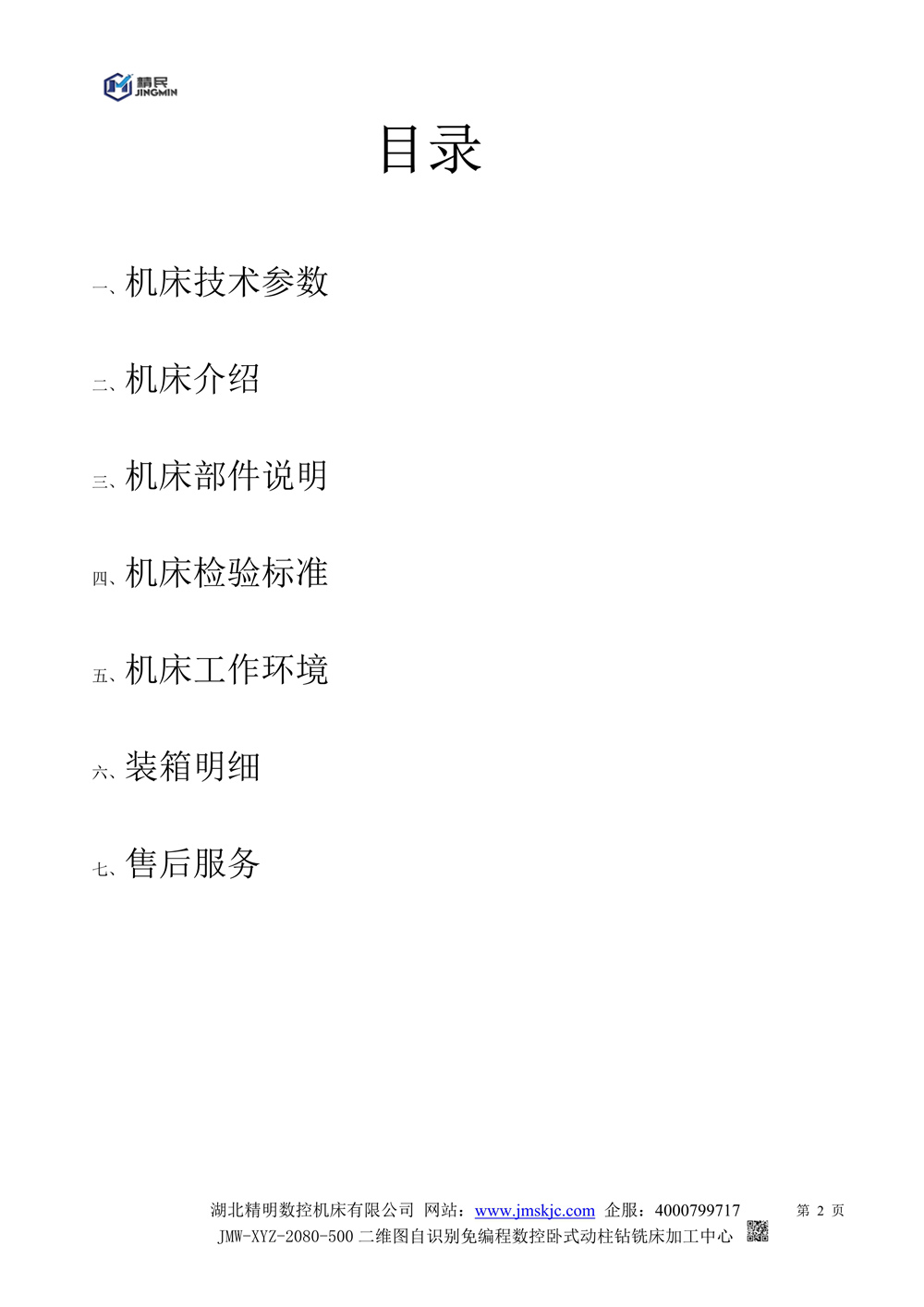 精民
JINGMIN

目录

一、机床技术参数

二、机床介绍

三、机床部件说明

四、机床检验标准

五、机床工作环境

六、装箱明细

七、售后服务

湖北精明数控机床有限公司 网站：www.jmskjc.com 企服：4000799717 第2页
JMW-XYZ-2080-500二维图自识别免编程数控卧式动柱钻铣床加工中心